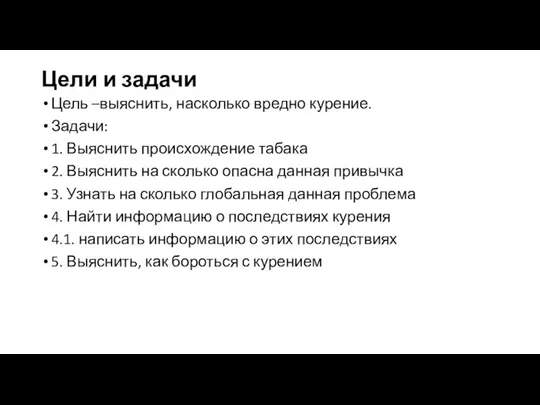 Цели и задачи

• Цель –выяснить, насколько вредно курение.
• Задачи:
• 1. Выяснить происхождение табака
• 2. Выяснить на сколько опасна данная привычка
• 3. Узнать на сколько глобальная данная проблема
• 4. Найти информацию о последствиях курения
• 4.1. написать информацию о этих последствиях
• 5. Выяснить, как бороться с курением